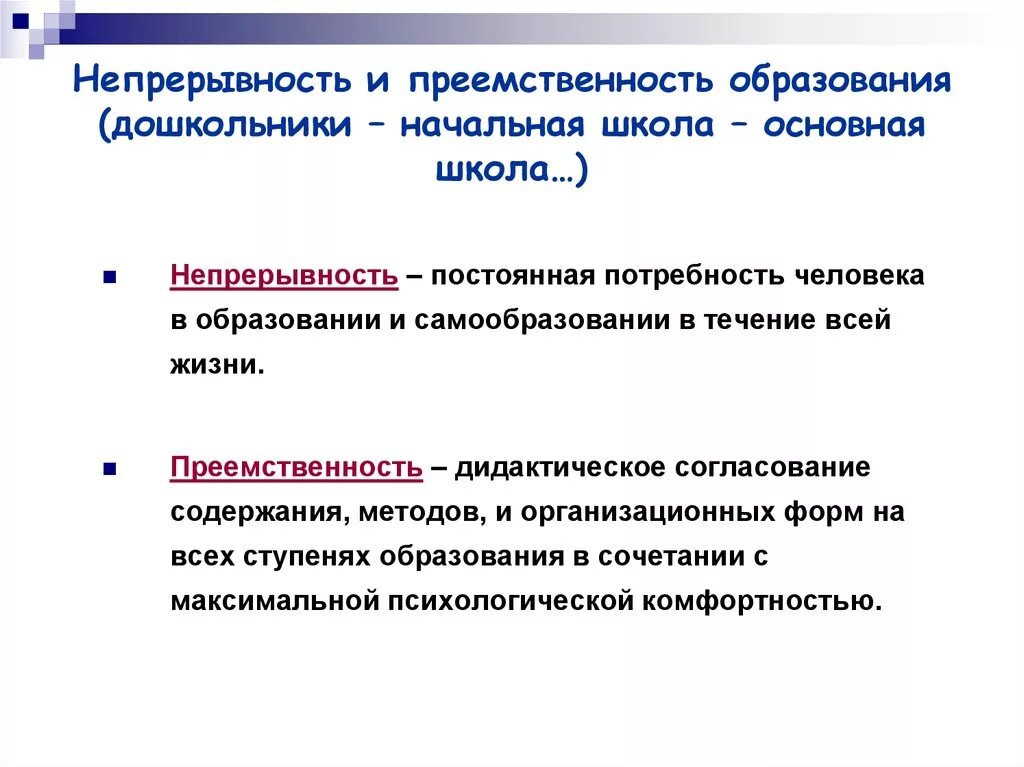 Непрерывность и преемственность образования (дошкольники – начальная школа – основная школа…)

Непрерывность – постоянная потребность человека в образовании и самообразовании в течение всей жизни.

Преемственность – дидактическое согласование содержания, методов, и организационных форм на всех ступенях образования в сочетании с максимальной психологической комфортностью.